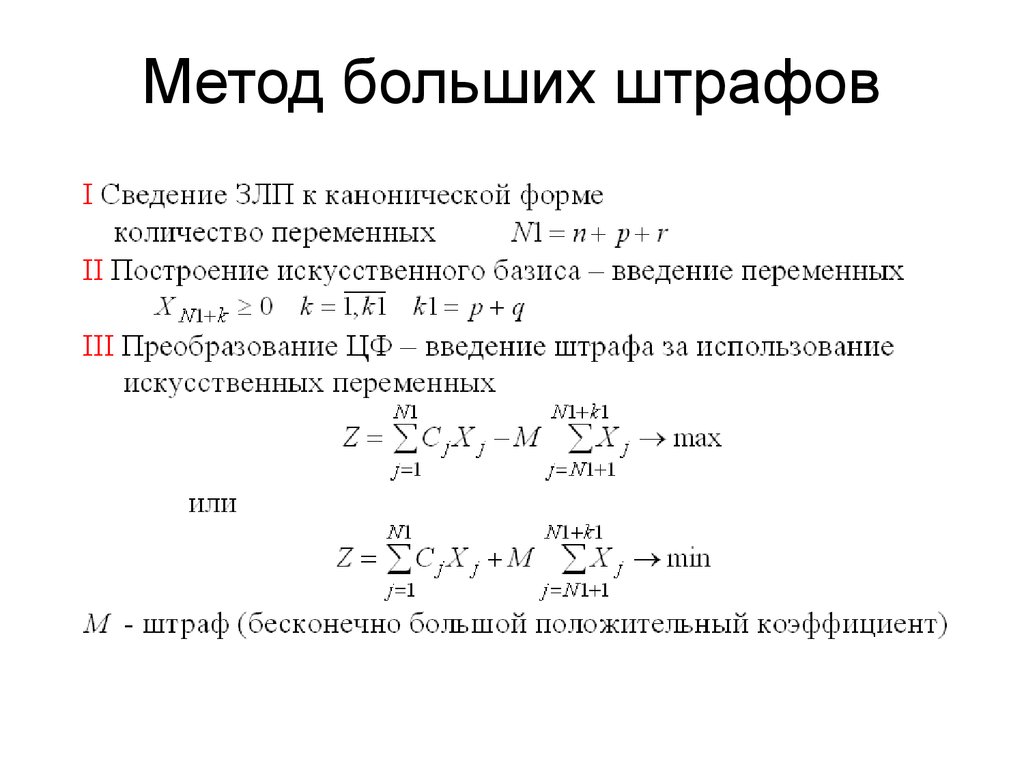 Метод больших штрафов

I Сведение ЗЛП к канонической форме
количество переменных $N1 = n + p + r$

II Построение искусственного базиса – введение переменных
$X_{N1+k} \geq 0 \quad k = \overline{1, k1} \quad k1 = p + q$

III Преобразование ЦФ – введение штрафа за использование искусственных переменных
$Z = \sum_{j=1}^{N1} C_j X_j - M \sum_{j=N1+1}^{N1+k1} X_j \to \max$

или

$Z = \sum_{j=1}^{N1} C_j X_j + M \sum_{j=N1+1}^{N1+k1} X_j \to \min$

$M$ - штраф (бесконечно большой положительный коэффициент)